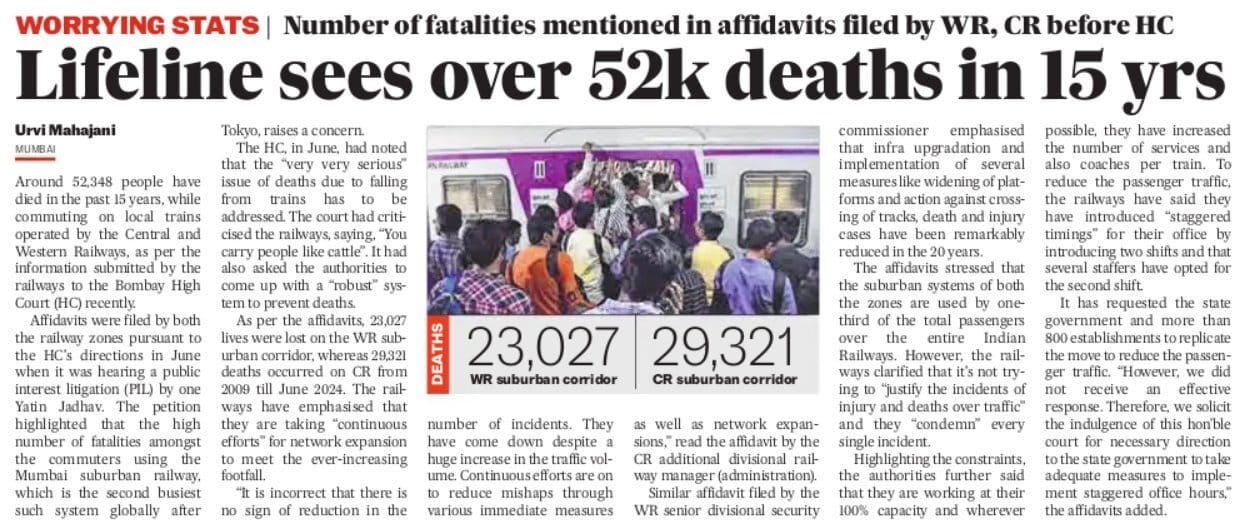 WORRYING STATS | Number of fatalities mentioned in affidavits filed by WR, CR before HC

Lifeline sees over 52k deaths in 15 yrs

Urvi Mahajani
MUMBAI

Around 52,348 people have died in the past 15 years, while commuting on local trains operated by the Central and Western Railways, as per the information submitted by the railways to the Bombay High Court (HC) recently.

Affidavits were filed by both the railway zones pursuant to the HC's directions in June when it was hearing a public interest litigation (PIL) by one Yatin Jadhav. The petition highlighted that the high number of fatalities amongst the commuters using the Mumbai suburban railway, which is the second busiest such system globally after Tokyo, raises a concern.

The HC, in June, had noted that the "very very serious" issue of deaths due to falling from trains has to be addressed. The court had criticised the railways, saying, "You carry people like cattle". It had also asked the authorities to come up with a "robust" system to prevent deaths.

As per the affidavits, 23,027 lives were lost on the WR suburban corridor, whereas 29,321 deaths occurred on CR from 2009 till June 2024. The railways have emphasised that they are taking "continuous efforts" for network expansion to meet the ever-increasing footfall.

"It is incorrect that there is no sign of reduction in the number of incidents. They have come down despite a huge increase in the traffic volume. Continuous efforts are on to reduce mishaps through various immediate measures as well as network expansions," read the affidavit by the CR additional divisional railway manager (administration).

Similar affidavit filed by the WR senior divisional security commissioner emphasised that infra upgradation and implementation of several measures like widening of platforms and action against crossing of tracks, death and injury cases have been remarkably reduced in the 20 years.

The affidavits stressed that the suburban systems of both the zones are used by one-third of the total passengers over the entire Indian Railways. However, the railways clarified that it's not trying to "justify the incidents of injury and deaths over traffic" and they "condemn" every single incident.

Highlighting the constraints, the authorities further said that they are working at their 100% capacity and wherever possible, they have increased the number of services and also coaches per train. To reduce the passenger traffic, the railways have said they have introduced "staggered timings" for their office by introducing two shifts and that several staffers have opted for the second shift.

It has requested the state government and more than 800 establishments to replicate the move to reduce the passenger traffic. "However, we did not receive an effective response. Therefore, we solicit the indulgence of this hon'ble court for necessary direction to the state government to take adequate measures to implement staggered office hours," the affidavits added.

DEATHS
23,027
WR suburban corridor
29,321
CR suburban corridor